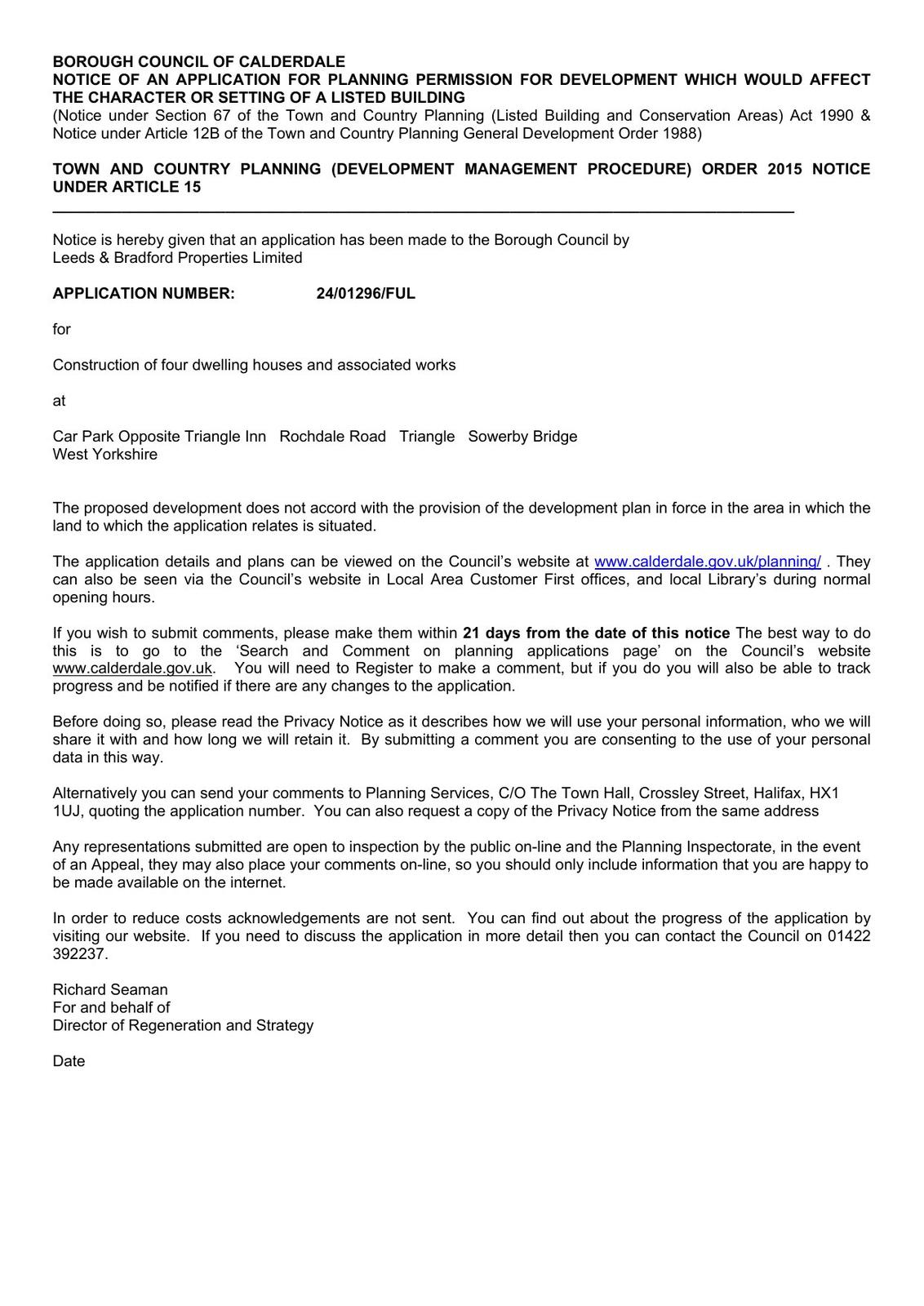 BOROUGH COUNCIL OF CALDERDALE
NOTICE OF AN APPLICATION FOR PLANNING PERMISSION FOR DEVELOPMENT WHICH WOULD AFFECT THE CHARACTER OR SETTING OF A LISTED BUILDING
(Notice under Section 67 of the Town and Country Planning (Listed Building and Conservation Areas) Act 1990 & Notice under Article 12B of the Town and Country Planning General Development Order 1988)

TOWN AND COUNTRY PLANNING (DEVELOPMENT MANAGEMENT PROCEDURE) ORDER 2015 NOTICE UNDER ARTICLE 15

Notice is hereby given that an application has been made to the Borough Council by
Leeds & Bradford Properties Limited

APPLICATION NUMBER: 24/01296/FUL

for

Construction of four dwelling houses and associated works

at

Car Park Opposite Triangle Inn Rochdale Road Triangle Sowerby Bridge
West Yorkshire

The proposed development does not accord with the provision of the development plan in force in the area in which the land to which the application relates is situated.

The application details and plans can be viewed on the Council's website at www.calderdale.gov.uk/planning/ . They can also be seen via the Council's website in Local Area Customer First offices, and local Library's during normal opening hours.

If you wish to submit comments, please make them within 21 days from the date of this notice The best way to do this is to go to the 'Search and Comment on planning applications page' on the Council's website www.calderdale.gov.uk. You will need to Register to make a comment, but if you do you will also be able to track progress and be notified if there are any changes to the application.

Before doing so, please read the Privacy Notice as it describes how we will use your personal information, who we will share it with and how long we will retain it. By submitting a comment you are consenting to the use of your personal data in this way.

Alternatively you can send your comments to Planning Services, C/O The Town Hall, Crossley Street, Halifax, HX1 1UJ, quoting the application number. You can also request a copy of the Privacy Notice from the same address

Any representations submitted are open to inspection by the public on-line and the Planning Inspectorate, in the event of an Appeal, they may also place your comments on-line, so you should only include information that you are happy to be made available on the internet.

In order to reduce costs acknowledgements are not sent. You can find out about the progress of the application by visiting our website. If you need to discuss the application in more detail then you can contact the Council on 01422 392237.

Richard Seaman
For and behalf of
Director of Regeneration and Strategy

Date